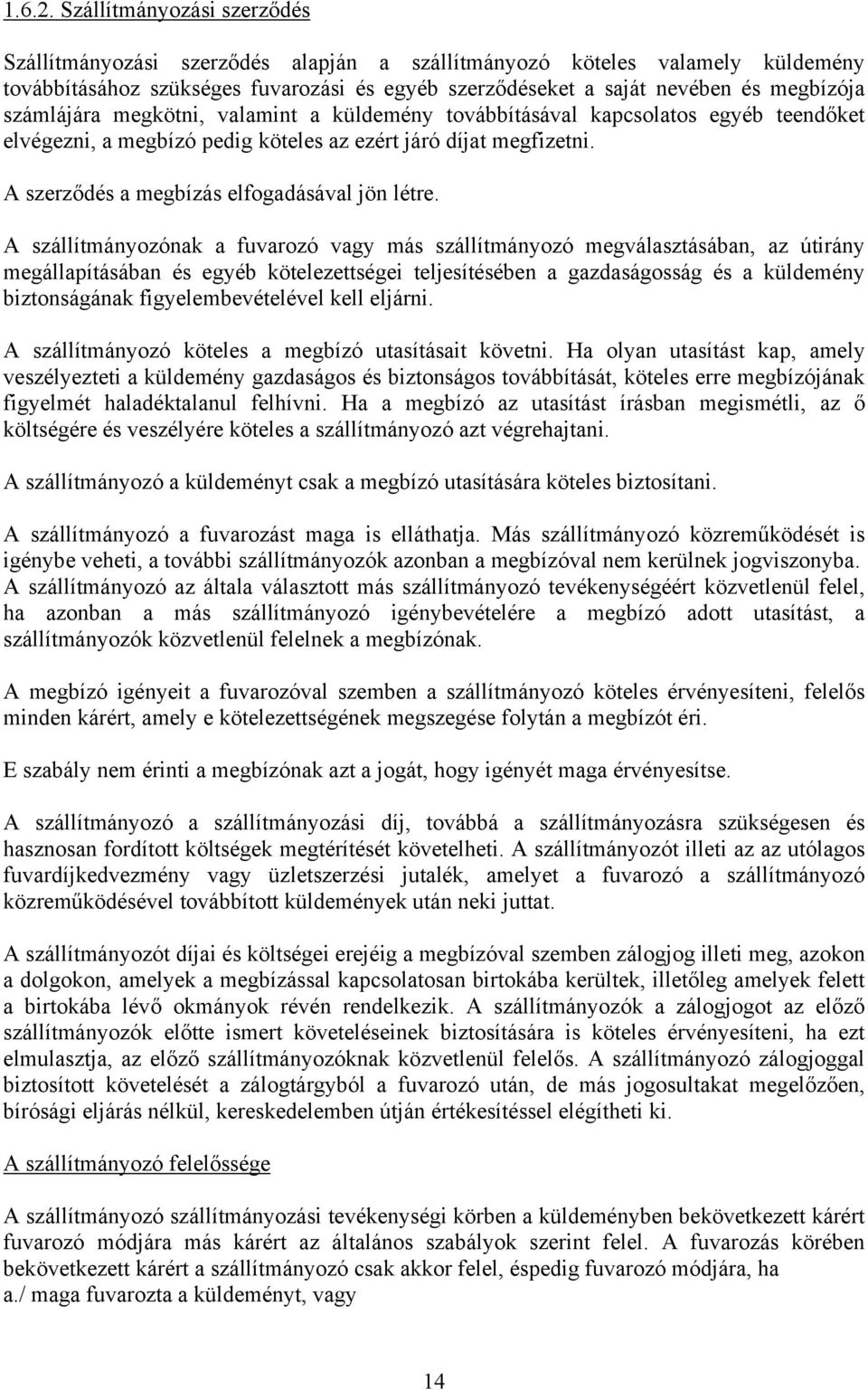 1.6.2. Szállítmányozási szerződés

Szállítmányozási szerződés alapján a szállítmányozó köteles valamely küldemény továbbításához szükséges fuvarozási és egyéb szerződéseket a saját nevében és megbízója számlájára megkötni, valamint a küldemény továbbításával kapcsolatos egyéb teendőket elvégezni, a megbízó pedig köteles az ezért járó díjat megfizetni.

A szerződés a megbízás elfogadásával jön létre.

A szállítmányozónak a fuvarozó vagy más szállítmányozó megválasztásában, az útirány megállapításában és egyéb kötelezettségei teljesítésében a gazdaságosság és a küldemény biztonságának figyelembevételével kell eljárni.

A szállítmányozó köteles a megbízó utasításait követni. Ha olyan utasítást kap, amely veszélyezteti a küldemény gazdaságos és biztonságos továbbítását, köteles erre megbízójának figyelmét haladéktalanul felhívni. Ha a megbízó az utasítást írásban megismétli, az ő költségére és veszélyére köteles a szállítmányozó azt végrehajtani.

A szállítmányozó a küldeményt csak a megbízó utasítására köteles biztosítani.

A szállítmányozó a fuvarozást maga is elláthatja. Más szállítmányozó közreműködését is igénybe veheti, a további szállítmányozók azonban a megbízóval nem kerülnek jogviszonyba. A szállítmányozó az általa választott más szállítmányozó tevékenységéért közvetlenül felel, ha azonban a más szállítmányozó igénybevételére a megbízó adott utasítást, a szállítmányozók közvetlenül felelnek a megbízónak.

A megbízó igényeit a fuvarozóval szemben a szállítmányozó köteles érvényesíteni, felelős minden kárért, amely e kötelezettségének megszegése folytán a megbízót éri.

E szabály nem érinti a megbízónak azt a jogát, hogy igényét maga érvényesítse.

A szállítmányozó a szállítmányozási díj, továbbá a szállítmányozásra szükségesen és hasznosan fordított költségek megtérítését követelheti. A szállítmányozót illeti az az utólagos fuvardíjkedvezmény vagy üzletszerzési jutalék, amelyet a fuvarozó a szállítmányozó közreműködésével továbbított küldemények után neki juttat.

A szállítmányozót díjai és költségei erejéig a megbízóval szemben zálogjog illeti meg, azokon a dolgokon, amelyek a megbízással kapcsolatosan birtokába kerültek, illetőleg amelyek felett a birtokába lévő okmányok révén rendelkezik. A szállítmányozók a zálogjogot az előző szállítmányozók előtte ismert követeléseinek biztosítására is köteles érvényesíteni, ha ezt elmulasztja, az előző szállítmányozóknak közvetlenül felelős. A szállítmányozó zálogjoggal biztosított követelését a zálogtárgyból a fuvarozó után, de más jogosultakat megelőzően, bírósági eljárás nélkül, kereskedelemben útján értékesítéssel elégítheti ki.

A szállítmányozó felelőssége

A szállítmányozó szállítmányozási tevékenységi körben a küldeményben bekövetkezett kárért fuvarozó módjára más kárért az általános szabályok szerint felel. A fuvarozás körében bekövetkezett kárért a szállítmányozó csak akkor felel, éspedig fuvarozó módjára, ha
a./ maga fuvarozta a küldeményt, vagy

14